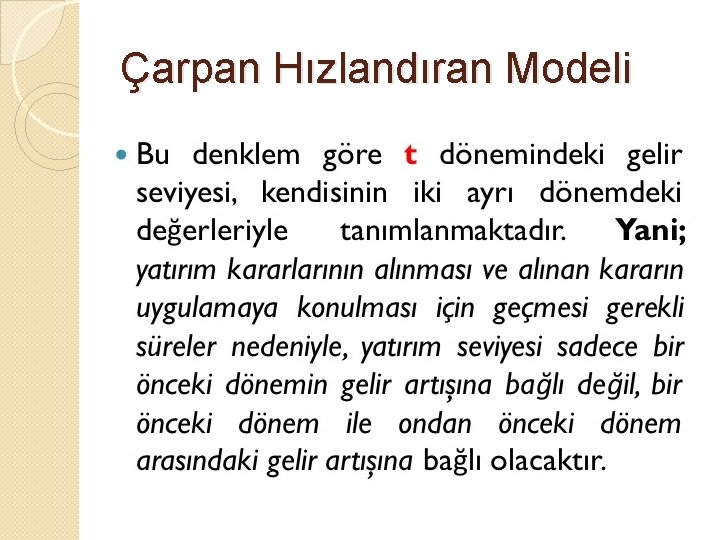 Çarpan Hızlandıran Modeli

Bu denklem göre t dönemindeki gelir seviyesi, kendisinin iki ayrı dönemdeki değerleriyle tanımlanmaktadır. Yani; yatırım kararlarının alınması ve alınan kararın uygulamaya konulması için geçmesi gerekli süreler nedeniyle, yatırım seviyesi sadece bir önceki dönemin gelir artışına bağlı değil, bir önceki dönem ile ondan önceki dönem arasındaki gelir artışına bağlı olacaktır.